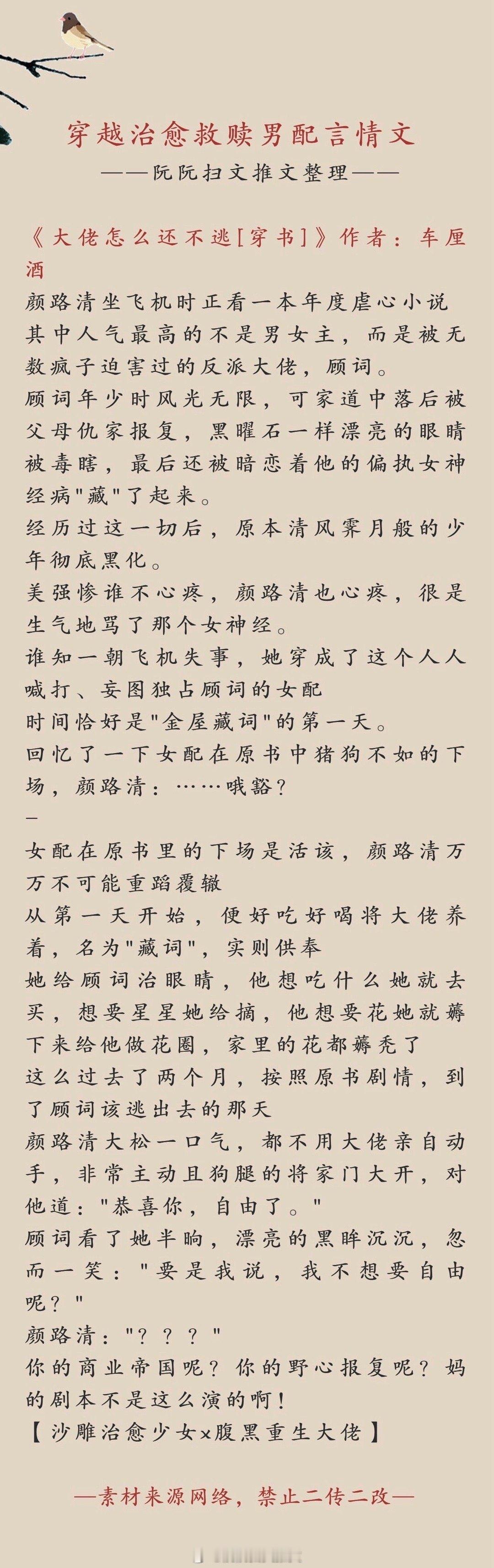 穿越治愈救赎男配言情文
——阮阮扫文推文整理——

《大佬怎么还不逃[穿书]》作者：车厘酒
颜路清坐飞机时正看一本年度虐心小说
其中人气最高的不是男女主，而是被无数疯子迫害过的反派大佬，顾词。
顾词年少时风光无限，可家道中落后被父母仇家报复，黑曜石一样漂亮的眼睛被毒瞎，最后还被暗恋着他的偏执女神经病"藏"了起来。
经历过这一切后，原本清风霁月般的少年彻底黑化。
美强惨谁不心疼，颜路清也心疼，很是生气地骂了那个女神经。
谁知一朝飞机失事，她穿成了这个人人喊打、妄图独占顾词的女配
时间恰好是"金屋藏词"的第一天。
回忆了一下女配在原书中猪狗不如的下场，颜路清：……哦豁？
—
女配在原书里的下场是活该，颜路清万万不可能重蹈覆辙
从第一天开始，便好吃好喝将大佬养着，名为"藏词"，实则供奉
她给顾词治眼睛，他想吃什么她就去买，想要星星她给摘，他想要花她就薅下来给他做花圈，家里的花都薅秃了
这么过去了两个月，按照原书剧情，到了顾词该逃出去的那天
颜路清大松一口气，都不用大佬亲自动手，非常主动且狗腿的将家门大开，对他道："恭喜你，自由了。"
顾词看了她半晌，漂亮的黑眸沉沉，忽而一笑："要是我说，我不想要自由呢？"
颜路清："？？？"
你的商业帝国呢？你的野心报复呢？妈的剧本不是这么演的啊！
【沙雕治愈少女x腹黑重生大佬】

—素材来源网络，禁止二传二改—